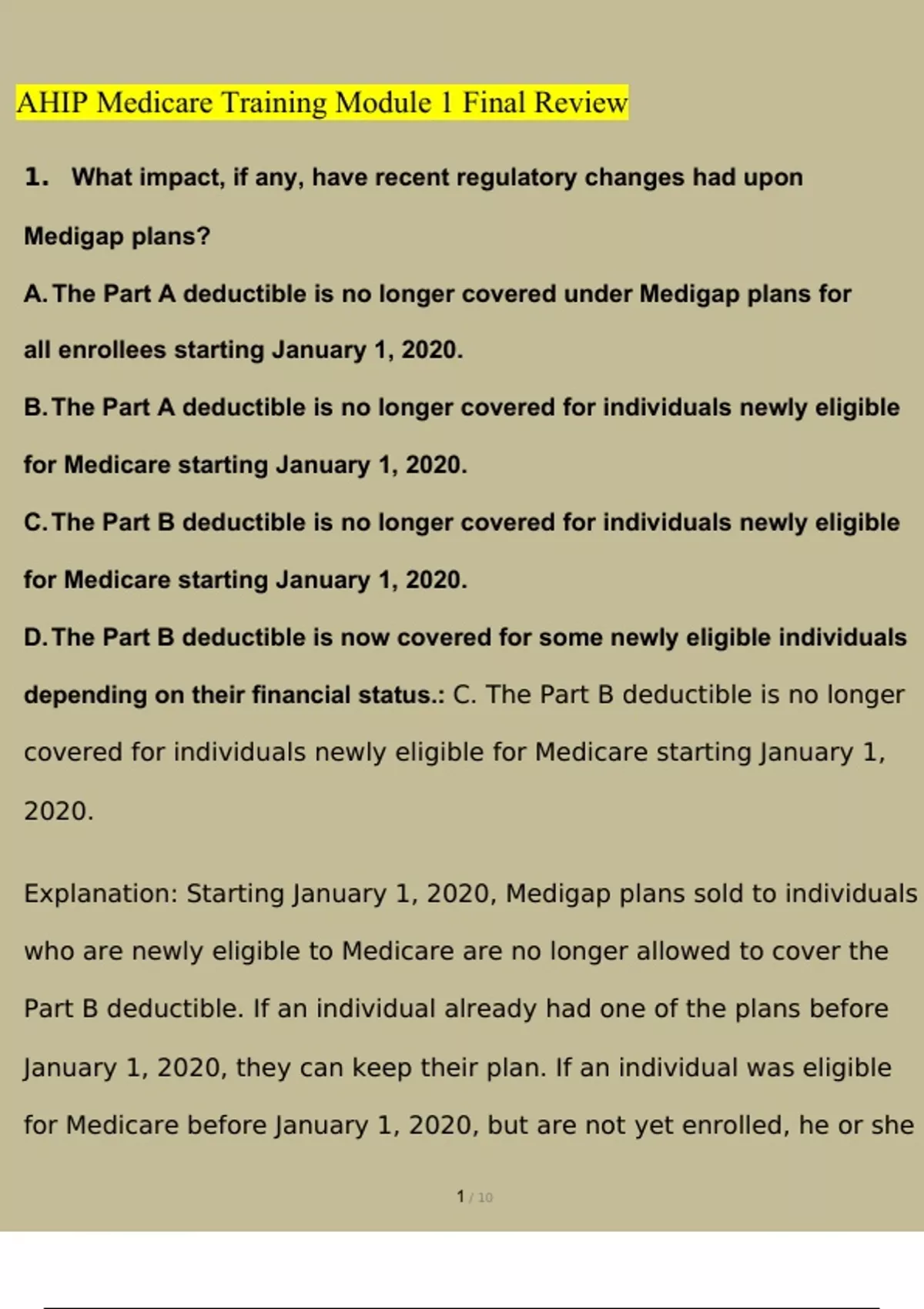 AHIP Medicare Training Module 1 Final Review

1. What impact, if any, have recent regulatory changes had upon Medigap plans?

A. The Part A deductible is no longer covered under Medigap plans for all enrollees starting January 1, 2020.

B. The Part A deductible is no longer covered for individuals newly eligible for Medicare starting January 1, 2020.

C. The Part B deductible is no longer covered for individuals newly eligible for Medicare starting January 1, 2020.

D. The Part B deductible is now covered for some newly eligible individuals depending on their financial status.: C. The Part B deductible is no longer covered for individuals newly eligible for Medicare starting January 1, 2020.

Explanation: Starting January 1, 2020, Medigap plans sold to individuals who are newly eligible to Medicare are no longer allowed to cover the Part B deductible. If an individual already had one of the plans before January 1, 2020, they can keep their plan. If an individual was eligible for Medicare before January 1, 2020, but are not yet enrolled, he or she

1 / 10